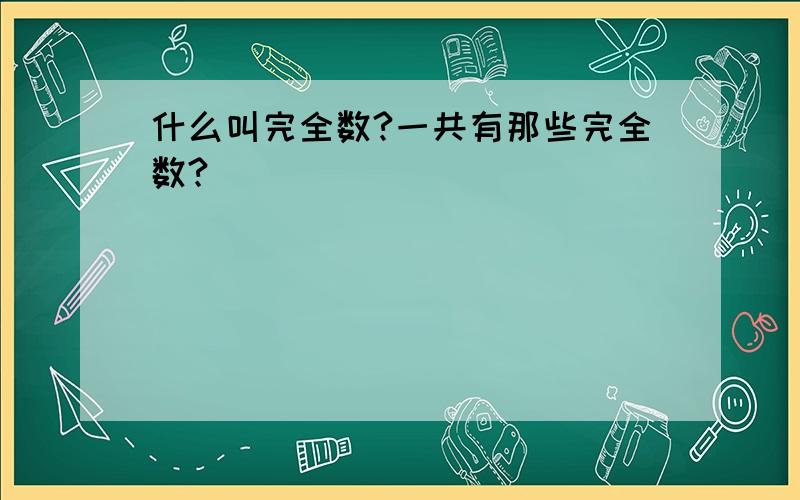 什么叫完全数?一共有那些完全数?